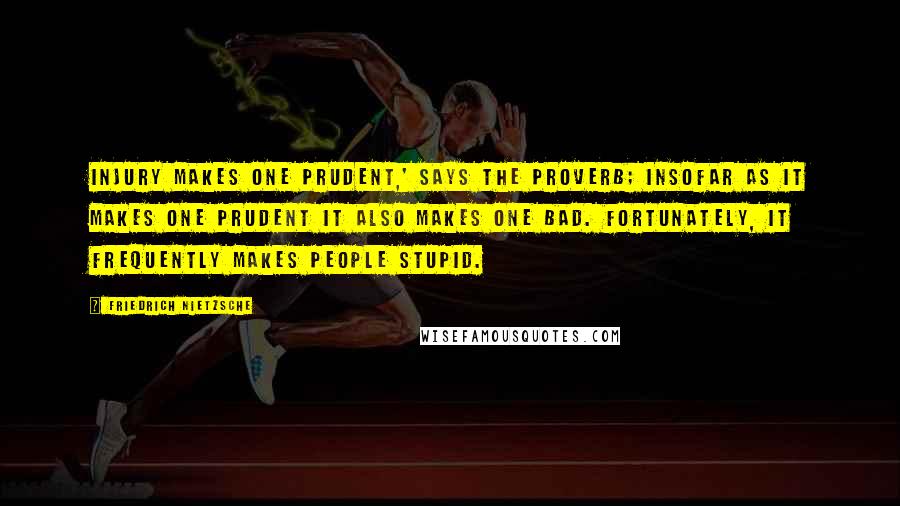 INJURY MAKES ONE PRUDENT,' SAYS THE PROVERB; INSOFAR AS IT MAKES ONE PRUDENT IT ALSO MAKES ONE BAD. FORTUNATELY, IT FREQUENTLY MAKES PEOPLE STUPID.

? FRIEDRICH NIETZSCHE

WISEFAMOUSQUOTES.COM